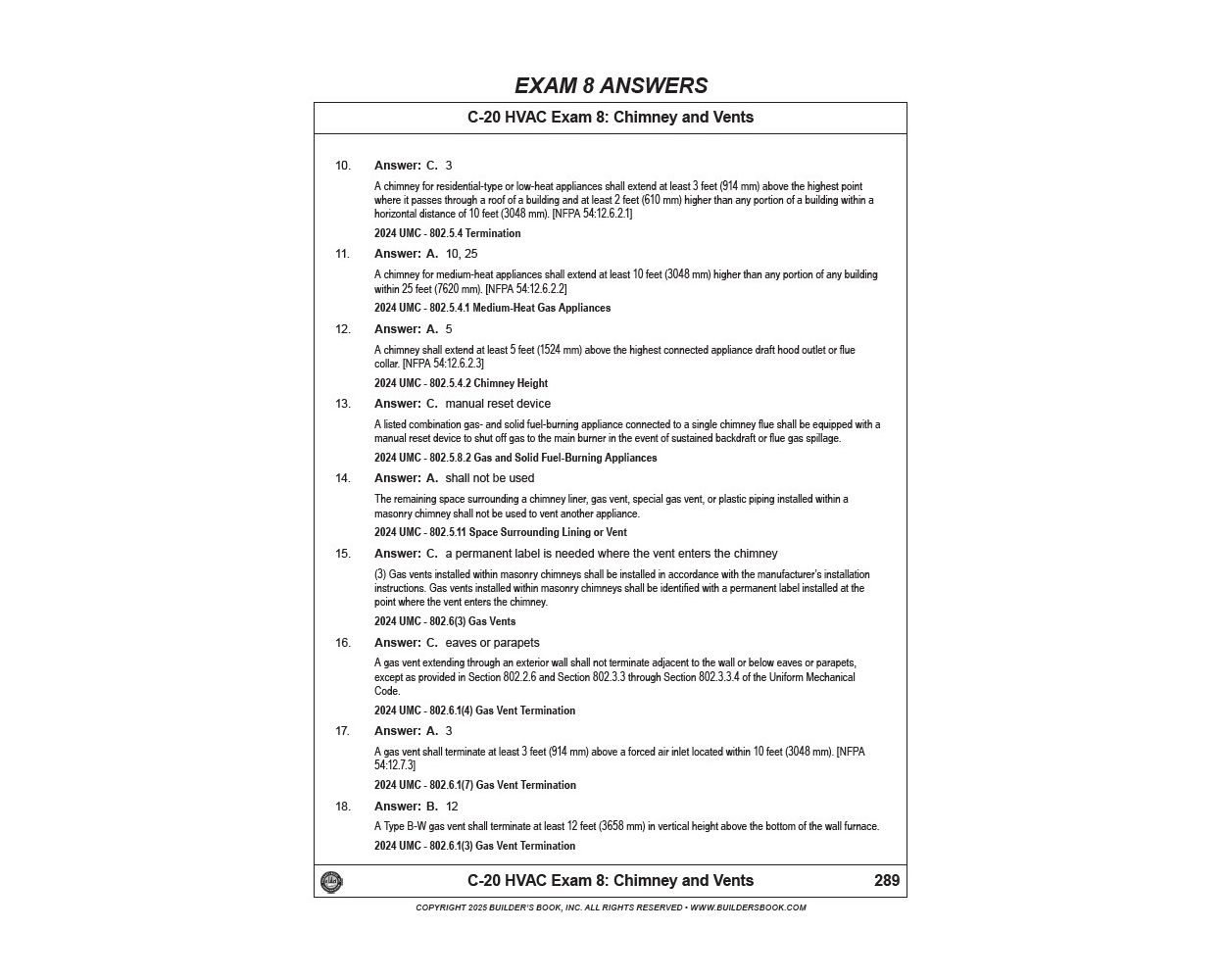 EXAM 8 ANSWERS

C-20 HVAC Exam 8: Chimney and Vents

10. Answer: C. 3

A chimney for residential-type or low-heat appliances shall extend at least 3 feet (914 mm) above the highest point where it passes through a roof of a building and at least 2 feet (610 mm) higher than any portion of a building within a horizontal distance of 10 feet (3048 mm). [NFPA 54:12.6.2.1]

2024 UMC - 802.5.4 Termination

11. Answer: A. 10, 25

A chimney for medium-heat appliances shall extend at least 10 feet (3048 mm) higher than any portion of any building within 25 feet (7620 mm). [NFPA 54:12.6.2.2]

2024 UMC - 802.5.4.1 Medium-Heat Gas Appliances

12. Answer: A. 5

A chimney shall extend at least 5 feet (1524 mm) above the highest connected appliance draft hood outlet or flue collar. [NFPA 54:12.6.2.3]

2024 UMC - 802.5.4.2 Chimney Height

13. Answer: C. manual reset device

A listed combination gas- and solid fuel-burning appliance connected to a single chimney flue shall be equipped with a manual reset device to shut off gas to the main burner in the event of sustained backdraft or flue gas spillage.

2024 UMC - 802.5.8.2 Gas and Solid Fuel-Burning Appliances

14. Answer: A. shall not be used

The remaining space surrounding a chimney liner, gas vent, special gas vent, or plastic piping installed within a masonry chimney shall not be used to vent another appliance.

2024 UMC - 802.5.11 Space Surrounding Lining or Vent

15. Answer: C. a permanent label is needed where the vent enters the chimney

(3) Gas vents installed within masonry chimneys shall be installed in accordance with the manufacturer's installation instructions. Gas vents installed within masonry chimneys shall be identified with a permanent label installed at the point where the vent enters the chimney.

2024 UMC - 802.6(3) Gas Vents

16. Answer: C. eaves or parapets

A gas vent extending through an exterior wall shall not terminate adjacent to the wall or below eaves or parapets, except as provided in Section 802.2.6 and Section 802.3.3 through Section 802.3.3.4 of the Uniform Mechanical Code.

2024 UMC - 802.6.1(4) Gas Vent Termination

17. Answer: A. 3

A gas vent shall terminate at least 3 feet (914 mm) above a forced air inlet located within 10 feet (3048 mm). [NFPA 54:12.7.3]

2024 UMC - 802.6.1(7) Gas Vent Termination

18. Answer: B. 12

A Type B-W gas vent shall terminate at least 12 feet (3658 mm) in vertical height above the bottom of the wall furnace.

2024 UMC - 802.6.1(3) Gas Vent Termination

C-20 HVAC Exam 8: Chimney and Vents 289

COPYRIGHT 2025 BUILDER'S BOOK, INC. ALL RIGHTS RESERVED • WWW.BUILDERSBOOK.COM